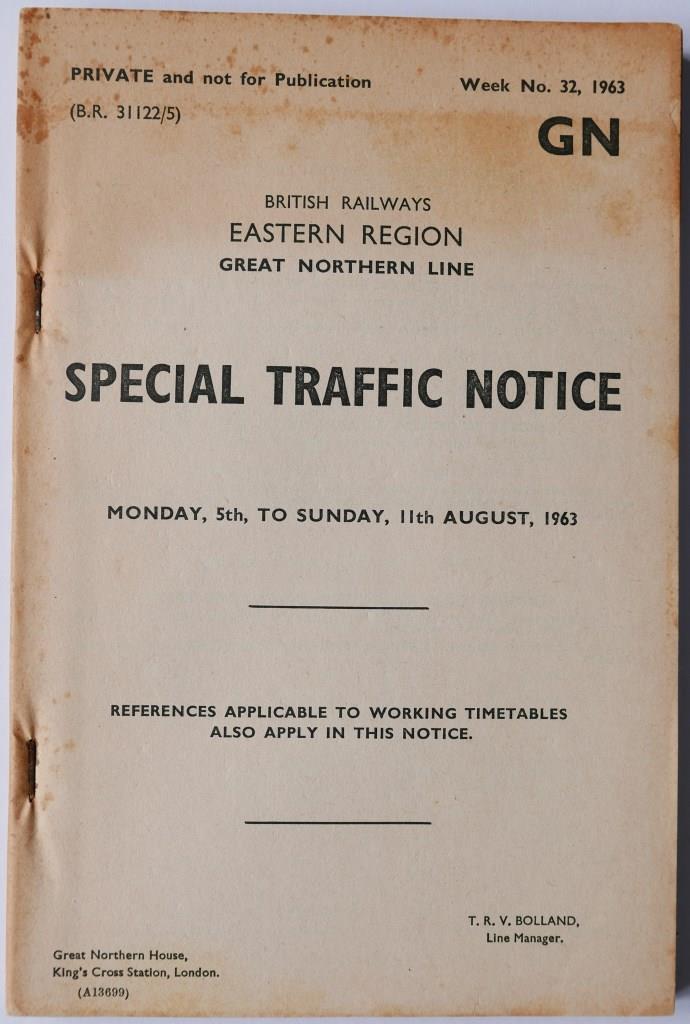 PRIVATE and not for Publication

(B.R. 31122/5)

Week No. 32, 1963

GN

BRITISH RAILWAYS
EASTERN REGION
GREAT NORTHERN LINE

SPECIAL TRAFFIC NOTICE

MONDAY, 5th, TO SUNDAY, 11th AUGUST, 1963

REFERENCES APPLICABLE TO WORKING TIMETABLES ALSO APPLY IN THIS NOTICE.

T. R. V. BOLLAND,
Line Manager.

Great Northern House,
King's Cross Station, London.
(A13699)